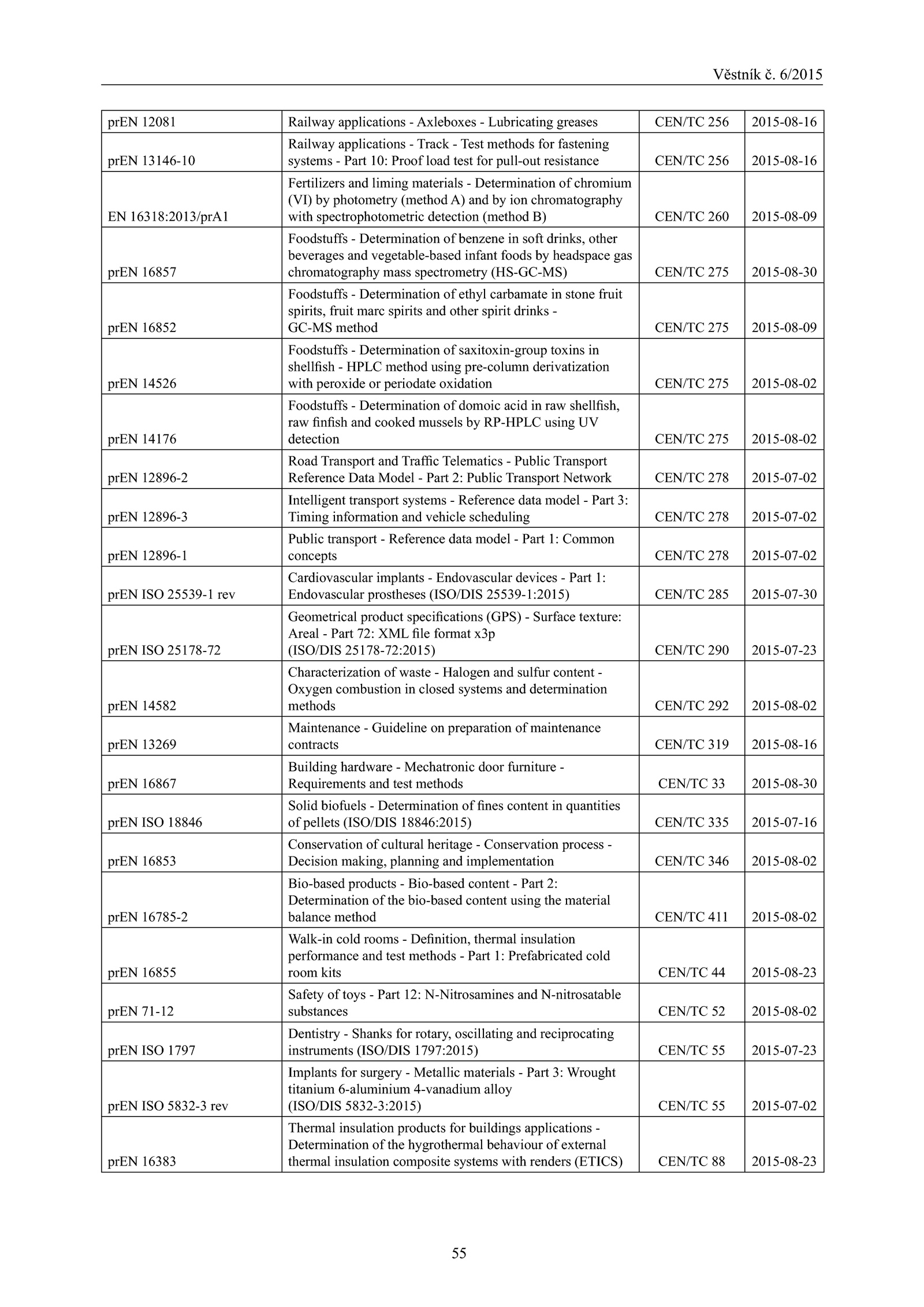 Věstník č. 6/2015

| | | | |
|---|---|---|---|
| prEN 12081 | Railway applications - Axleboxes - Lubricating greases | CEN/TC 256 | 2015-08-16 |
| prEN 13146-10 | Railway applications - Track - Test methods for fastening systems - Part 10: Proof load test for pull-out resistance | CEN/TC 256 | 2015-08-16 |
| EN 16318:2013/prA1 | Fertilizers and liming materials - Determination of chromium (VI) by photometry (method A) and by ion chromatography with spectrophotometric detection (method B) | CEN/TC 260 | 2015-08-09 |
| prEN 16857 | Foodstuffs - Determination of benzene in soft drinks, other beverages and vegetable-based infant foods by headspace gas chromatography mass spectrometry (HS-GC-MS) | CEN/TC 275 | 2015-08-30 |
| prEN 16852 | Foodstuffs - Determination of ethyl carbamate in stone fruit spirits, fruit marc spirits and other spirit drinks - GC-MS method | CEN/TC 275 | 2015-08-09 |
| prEN 14526 | Foodstuffs - Determination of saxitoxin-group toxins in shellfish - HPLC method using pre-column derivatization with peroxide or periodate oxidation | CEN/TC 275 | 2015-08-02 |
| prEN 14176 | Foodstuffs - Determination of domoic acid in raw shellfish, raw finfish and cooked mussels by RP-HPLC using UV detection | CEN/TC 275 | 2015-08-02 |
| prEN 12896-2 | Road Transport and Traffic Telematics - Public Transport Reference Data Model - Part 2: Public Transport Network | CEN/TC 278 | 2015-07-02 |
| prEN 12896-3 | Intelligent transport systems - Reference data model - Part 3: Timing information and vehicle scheduling | CEN/TC 278 | 2015-07-02 |
| prEN 12896-1 | Public transport - Reference data model - Part 1: Common concepts | CEN/TC 278 | 2015-07-02 |
| prEN ISO 25539-1 rev | Cardiovascular implants - Endovascular devices - Part 1: Endovascular prostheses (ISO/DIS 25539-1:2015) | CEN/TC 285 | 2015-07-30 |
| prEN ISO 25178-72 | Geometrical product specifications (GPS) - Surface texture: Areal - Part 72: XML file format x3p (ISO/DIS 25178-72:2015) | CEN/TC 290 | 2015-07-23 |
| prEN 14582 | Characterization of waste - Halogen and sulfur content - Oxygen combustion in closed systems and determination methods | CEN/TC 292 | 2015-08-02 |
| prEN 13269 | Maintenance - Guideline on preparation of maintenance contracts | CEN/TC 319 | 2015-08-16 |
| prEN 16867 | Building hardware - Mechatronic door furniture - Requirements and test methods | CEN/TC 33 | 2015-08-30 |
| prEN ISO 18846 | Solid biofuels - Determination of fines content in quantities of pellets (ISO/DIS 18846:2015) | CEN/TC 335 | 2015-07-16 |
| prEN 16853 | Conservation of cultural heritage - Conservation process - Decision making, planning and implementation | CEN/TC 346 | 2015-08-02 |
| prEN 16785-2 | Bio-based products - Bio-based content - Part 2: Determination of the bio-based content using the material balance method | CEN/TC 411 | 2015-08-02 |
| prEN 16855 | Walk-in cold rooms - Definition, thermal insulation performance and test methods - Part 1: Prefabricated cold room kits | CEN/TC 44 | 2015-08-23 |
| prEN 71-12 | Safety of toys - Part 12: N-Nitrosamines and N-nitrosatable substances | CEN/TC 52 | 2015-08-02 |
| prEN ISO 1797 | Dentistry - Shanks for rotary, oscillating and reciprocating instruments (ISO/DIS 1797:2015) | CEN/TC 55 | 2015-07-23 |
| prEN ISO 5832-3 rev | Implants for surgery - Metallic materials - Part 3: Wrought titanium 6-aluminium 4-vanadium alloy (ISO/DIS 5832-3:2015) | CEN/TC 55 | 2015-07-02 |
| prEN 16383 | Thermal insulation products for buildings applications - Determination of the hygrothermal behaviour of external thermal insulation composite systems with renders (ETICS) | CEN/TC 88 | 2015-08-23 |

55